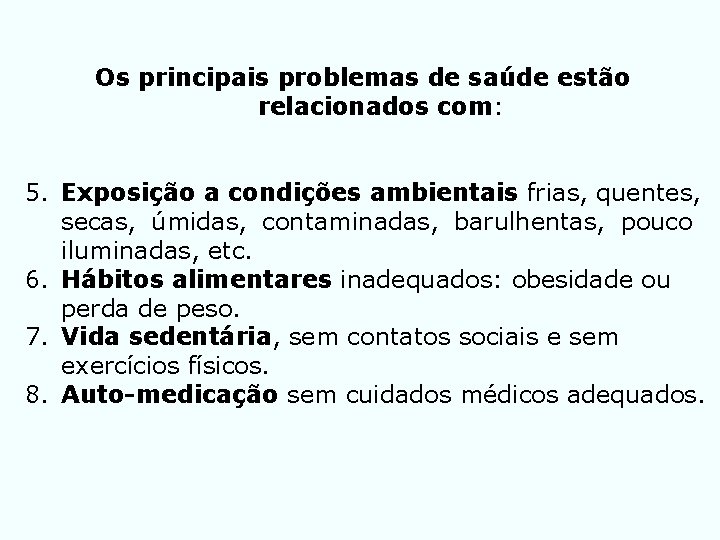 Os principais problemas de saúde estão relacionados com:

5. Exposição a condições ambientais frias, quentes, secas, úmidas, contaminadas, barulhentas, pouco iluminadas, etc.
6. Hábitos alimentares inadequados: obesidade ou perda de peso.
7. Vida sedentária, sem contatos sociais e sem exercícios físicos.
8. Auto-medicação sem cuidados médicos adequados.